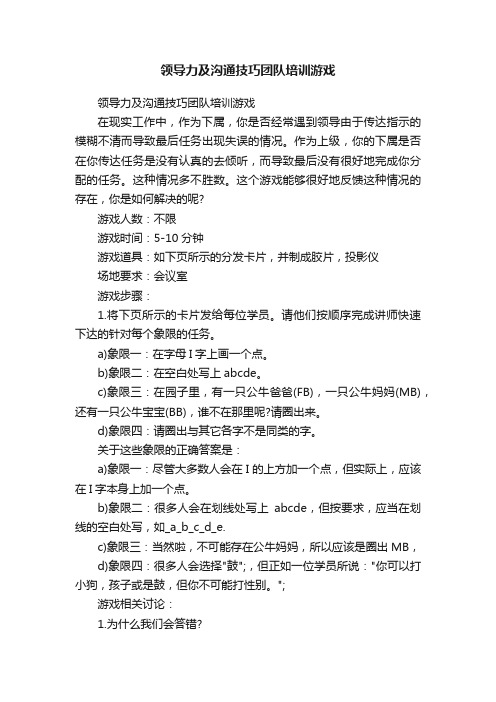 领导力及沟通技巧团队培训游戏

领导力及沟通技巧团队培训游戏

在现实工作中，作为下属，你是否经常遇到领导由于传达指示的模糊不清而导致最后任务出现失误的情况。作为上级，你的下属是否在你传达任务是没有认真的去倾听，而导致最后没有很好地完成你分配的任务。这种情况多不胜数。这个游戏能够很好地反馈这种情况的存在，你是如何解决的呢?

游戏人数：不限

游戏时间：5-10 分钟

游戏道具：如下页所示的分发卡片，并制成胶片，投影仪

场地要求：会议室

游戏步骤：

1.将下页所示的卡片发给每位学员。请他们按顺序完成讲师快速下达的针对每个象限的任务。

a)象限一：在字母 I 字上画一个点。

b)象限二：在空白处写上 abcde。

c)象限三：在园子里，有一只公牛爸爸(FB)，一只公牛妈妈(MB)，还有一只公牛宝宝(BB)，谁不在那里呢?请圈出来。

d)象限四：请圈出与其它各字不是同类的字。

关于这些象限的正确答案是：

a)象限一：尽管大多数人会在 I 的上方加一个点，但实际上，应该在 I 字本身上加一个点。

b)象限二：很多人会在划线处写上 abcde，但按要求，应当在划线的空白处写，如_a_b_c_d_e.

c)象限三：当然啦，不可能存在公牛妈妈，所以应该是圈出 MB，

d)象限四：很多人会选择"鼓";，但正如一位学员所说："你可以打小狗，孩子或是鼓，但你不可能打性别。";

游戏相关讨论：

1.为什么我们会答错?